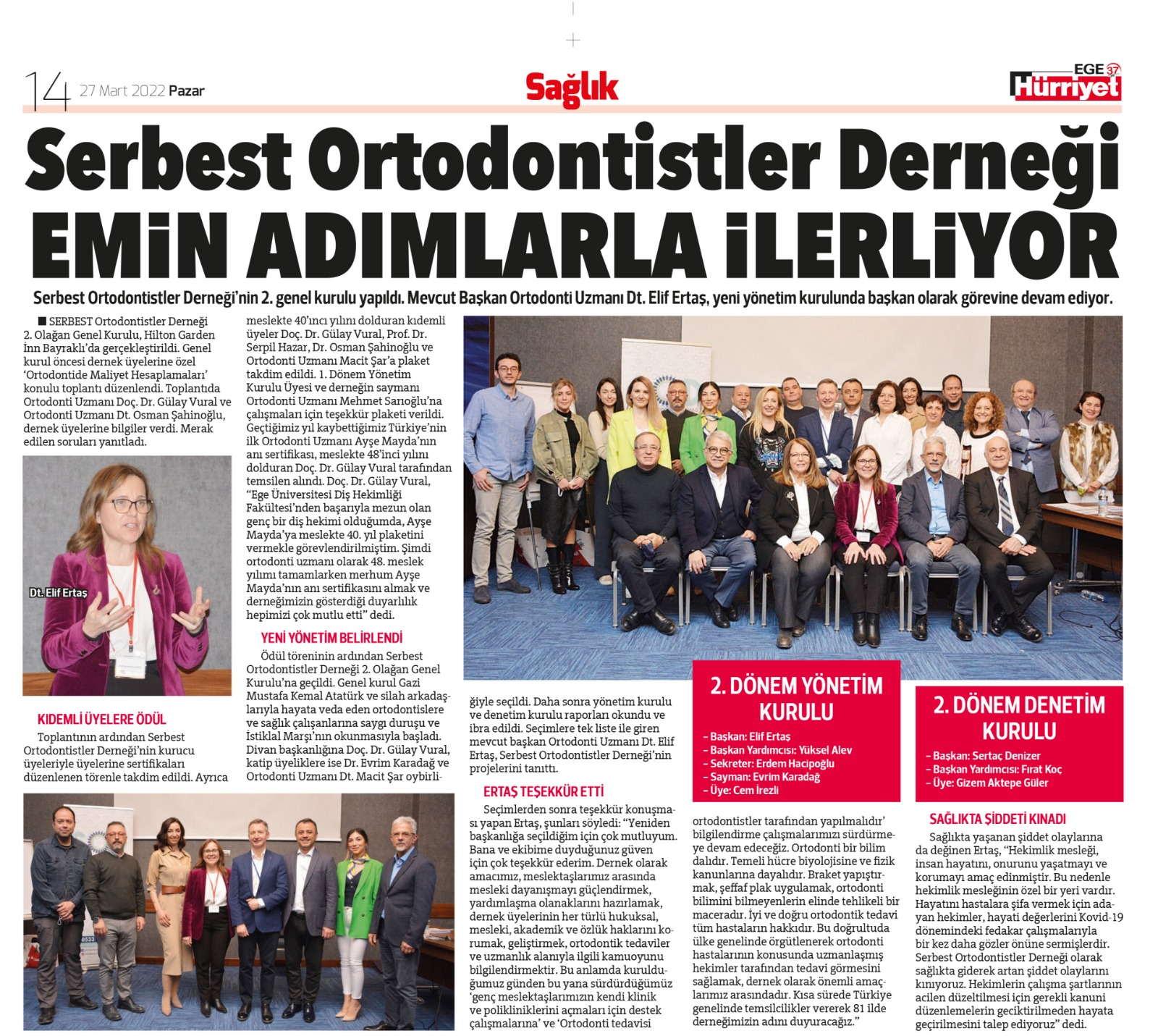 14 27 Mart 2022 Pazar

Sağlık

EGE 37 Hürriyet

Serbest Ortodontistler Derneği
EMİN ADIMLARLA İLERLİYOR

Serbest Ortodontistler Derneği'nin 2. genel kurulu yapıldı. Mevcut Başkan Ortodonti Uzmanı Dt. Elif Ertaş, yeni yönetim kurulunda başkan olarak görevine devam ediyor.

■ SERBEST Ortodontistler Derneği 2. Olağan Genel Kurulu, Hilton Garden İnn Bayraklı'da gerçekleştirildi. Genel kurul öncesi dernek üyelerine özel 'Ortodontide Maliyet Hesaplamaları' konulu toplantı düzenlendi. Toplantıda Ortodonti Uzmanı Doç. Dr. Gülay Vural ve Ortodonti Uzmanı Dt. Osman Şahinoğlu, dernek üyelerine bilgiler verdi. Merak edilen soruları yanıtladı.

Dt. Elif Ertaş

KIDEMLİ ÜYELERE ÖDÜL

Toplantının ardından Serbest Ortodontistler Derneği'nin kurucu üyeleriyle üyelerine sertifikaları düzenlenen törenle takdim edildi. Ayrıca meslekte 40'ıncı yılını dolduran kıdemli üyeler Doç. Dr. Gülay Vural, Prof. Dr. Serpil Hazar, Dr. Osman Şahinoğlu ve Ortodonti Uzmanı Macit Şar'a plaket takdim edildi. 1. Dönem Yönetim Kurulu Üyesi ve derneğin saymanı Ortodonti Uzmanı Mehmet Sarıoğlu'na çalışmaları için teşekkür plaketi verildi. Geçtiğimiz yıl kaybettiğimiz Türkiye'nin ilk Ortodonti Uzmanı Ayşe Mayda'nın anı sertifikası, meslekte 48'inci yılını dolduran Doç. Dr. Gülay Vural tarafından temsilen alındı. Doç. Dr. Gülay Vural, "Ege Üniversitesi Diş Hekimliği Fakültesi'nden başarıyla mezun olan genç bir diş hekimi olduğumda, Ayşe Mayda'ya meslekte 40. yıl plaketini vermekle görevlendirilmiştim. Şimdi ortodonti uzmanı olarak 48. meslek yılımı tamamlarken merhum Ayşe Mayda'nın anı sertifikasını almak ve derneğimizin gösterdiği duyarlılık hepimizi çok mutlu etti" dedi.

YENİ YÖNETİM BELİRLENDİ

Ödül töreninin ardından Serbest Ortodontistler Derneği 2. Olağan Genel Kurulu'na geçildi. Genel kurul Gazi Mustafa Kemal Atatürk ve silah arkadaşlarıyla hayata veda eden ortodontislere ve sağlık çalışanlarına saygı duruşu ve İstiklal Marşı'nın okunmasıyla başladı. Divan başkanlığına Doç. Dr. Gülay Vural, katip üyeliklere ise Dr. Evrim Karadağ ve Ortodonti Uzmanı Dt. Macit Şar oybirliğiyle seçildi. Daha sonra yönetim kurulu ve denetim kurulu raporları okundu ve ibra edildi. Seçimlere tek liste ile giren mevcut başkan Ortodonti Uzmanı Dt. Elif Ertaş, Serbest Ortodontistler Derneği'nin projelerini tanıttı.

ERTAŞ TEŞEKKÜR ETTİ

Seçimlerden sonra teşekkür konuşması yapan Ertaş, şunları söyledi: "Yeniden başkanlığa seçildiğim için çok mutluyum. Bana ve ekibime duyduğunuz güven için çok teşekkür ederim. Dernek olarak amacımız, meslektaşlarımız arasında mesleki dayanışmayı güçlendirmek, yardımlaşma olanaklarını hazırlamak, dernek üyelerinin her türlü hukuksal, mesleki, akademik ve özlük haklarını korumak, geliştirmek, ortodontik tedaviler ve uzmanlık alanıyla ilgili kamuoyunu bilgilendirmektir. Bu anlamda kurulduğumuz günden bu yana sürdürdüğümüz 'genç meslektaşlarımızın kendi klinik ve polikliniklerini açmaları için destek çalışmalarına' ve 'Ortodonti tedavisi ortodontistler tarafından yapılmalıdır' bilgilendirme çalışmalarımızı sürdürmeye devam edeceğiz. Ortodonti bir bilim dalıdır. Temeli hücre biyolojisine ve fizik kanunlarına dayalıdır. Braket yapıştırmak, şeffaf plak uygulamak, ortodonti bilimini bilmeyenlerin elinde tehlikeli bir maceradır. İyi ve doğru ortodontik tedavi tüm hastaların hakkıdır. Bu doğrultuda ülke genelinde örgütlenerek ortodonti hastalarının konusunda uzmanlaşmış hekimler tarafından tedavi görmesini sağlamak, dernek olarak önemli amaçlarımız arasındadır. Kısa sürede Türkiye genelinde temsilcilikler vererek 81 ilde derneğimizin adını duyuracağız."

2. DÖNEM YÖNETİM KURULU
– Başkan: Elif Ertaş
– Başkan Yardımcısı: Yüksel Alev
– Sekreter: Erdem Hacıpoğlu
– Sayman: Evrim Karadağ
– Üye: Cem İrezli

2. DÖNEM DENETİM KURULU
– Başkan: Sertaç Denizer
– Başkan Yardımcısı: Fırat Koç
– Üye: Gizem Aktepe Güler

SAĞLIKTA ŞİDDETİ KINADI

Sağlıkta yaşanan şiddet olaylarına da değinen Ertaş, "Hekimlik mesleği, insan hayatını, onurunu yaşatmayı ve korumayı amaç edinmiştir. Bu nedenle hekimlik mesleğinin özel bir yeri vardır. Hayatını hastalara şifa vermek için adayan hekimler, hayati değerlerini Kovid-19 dönemindeki fedakar çalışmalarıyla bir kez daha gözler önüne sermişlerdir. Serbest Ortodontistler Derneği olarak sağlıkta giderek artan şiddet olaylarını kınıyoruz. Hekimlerin çalışma şartlarının acilen düzeltilmesi için gerekli kanuni düzenlemelerin geciktirilmeden hayata geçirilmesini talep ediyoruz" dedi.